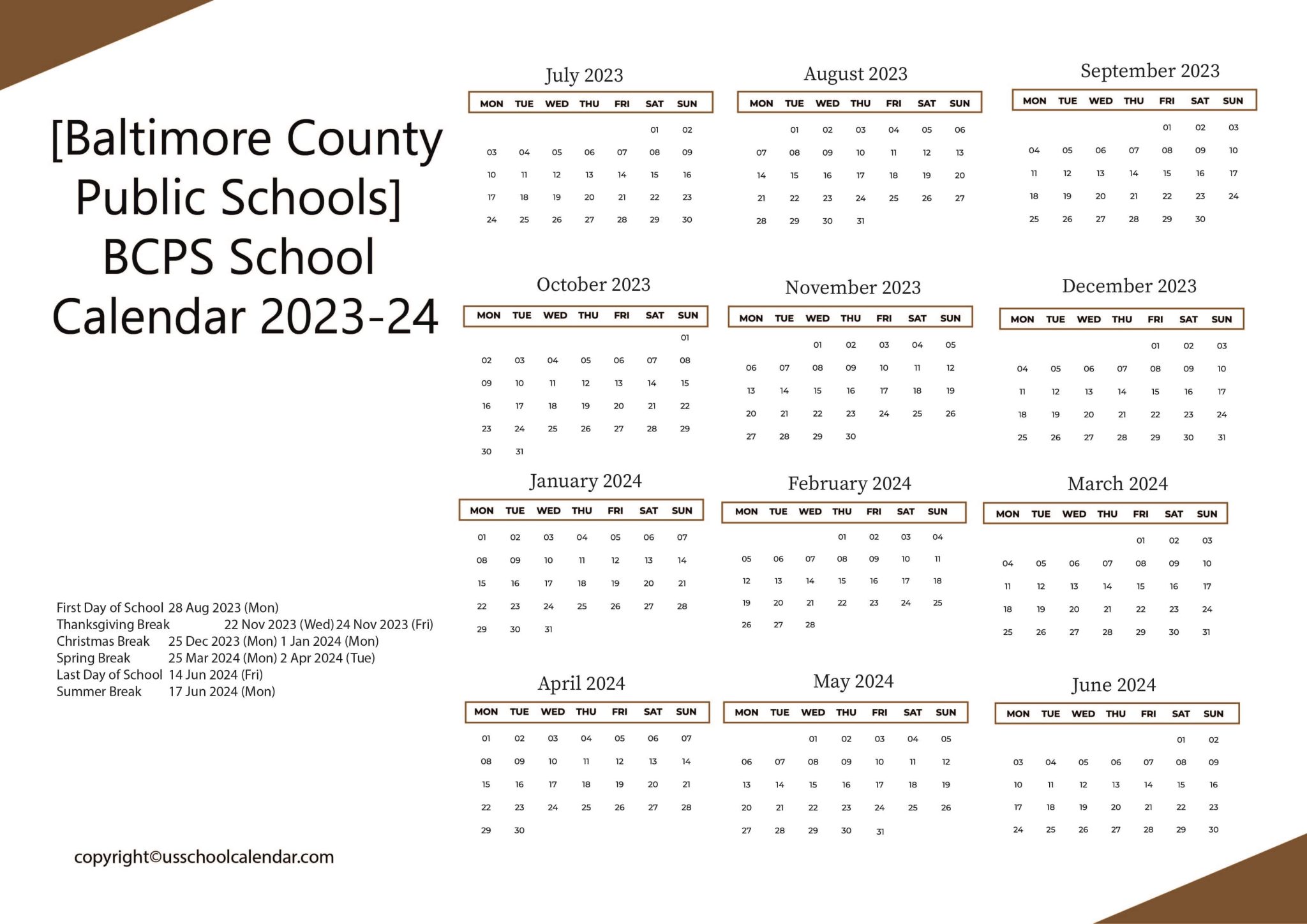 [Baltimore County Public Schools] BCPS School Calendar 2023-24

First Day of School 28 Aug 2023 (Mon)
Thanksgiving Break 22 Nov 2023 (Wed) 24 Nov 2023 (Fri)
Christmas Break 25 Dec 2023 (Mon) 1 Jan 2024 (Mon)
Spring Break 25 Mar 2024 (Mon) 2 Apr 2024 (Tue)
Last Day of School 14 Jun 2024 (Fri)
Summer Break 17 Jun 2024 (Mon)

copyright©usschoolcalendar.com

July 2023

| MON | TUE | WED | THU | FRI | SAT | SUN |
|---|---|---|---|---|---|---|
| | | | | | 01 | 02 |
| 03 | 04 | 05 | 06 | 07 | 08 | 09 |
| 10 | 11 | 12 | 13 | 14 | 15 | 16 |
| 17 | 18 | 19 | 20 | 21 | 22 | 23 |
| 24 | 25 | 26 | 27 | 28 | 29 | 30 |

August 2023

| MON | TUE | WED | THU | FRI | SAT | SUN |
|---|---|---|---|---|---|---|
| | 01 | 02 | 03 | 04 | 05 | 06 |
| 07 | 08 | 09 | 10 | 11 | 12 | 13 |
| 14 | 15 | 16 | 17 | 18 | 19 | 20 |
| 21 | 22 | 23 | 24 | 25 | 26 | 27 |
| 28 | 29 | 30 | 31 | | | |

September 2023

| MON | TUE | WED | THU | FRI | SAT | SUN |
|---|---|---|---|---|---|---|
| | | | | 01 | 02 | 03 |
| 04 | 05 | 06 | 07 | 08 | 09 | 10 |
| 11 | 12 | 13 | 14 | 15 | 16 | 17 |
| 18 | 19 | 20 | 21 | 22 | 23 | 24 |
| 25 | 26 | 27 | 28 | 29 | 30 | |

October 2023

| MON | TUE | WED | THU | FRI | SAT | SUN |
|---|---|---|---|---|---|---|
| | | | | | | 01 |
| 02 | 03 | 04 | 05 | 06 | 07 | 08 |
| 09 | 10 | 11 | 12 | 13 | 14 | 15 |
| 16 | 17 | 18 | 19 | 20 | 21 | 22 |
| 23 | 24 | 25 | 26 | 27 | 28 | 29 |
| 30 | 31 | | | | | |

November 2023

| MON | TUE | WED | THU | FRI | SAT | SUN |
|---|---|---|---|---|---|---|
| | | 01 | 02 | 03 | 04 | 05 |
| 06 | 07 | 08 | 09 | 10 | 11 | 12 |
| 13 | 14 | 15 | 16 | 17 | 18 | 19 |
| 20 | 21 | 22 | 23 | 24 | 25 | 26 |
| 27 | 28 | 29 | 30 | | | |

December 2023

| MON | TUE | WED | THU | FRI | SAT | SUN |
|---|---|---|---|---|---|---|
| | | | | 01 | 02 | 03 |
| 04 | 05 | 06 | 07 | 08 | 09 | 10 |
| 11 | 12 | 13 | 14 | 15 | 16 | 17 |
| 18 | 19 | 20 | 21 | 22 | 23 | 24 |
| 25 | 26 | 27 | 28 | 29 | 30 | 31 |

January 2024

| MON | TUE | WED | THU | FRI | SAT | SUN |
|---|---|---|---|---|---|---|
| 01 | 02 | 03 | 04 | 05 | 06 | 07 |
| 08 | 09 | 10 | 11 | 12 | 13 | 14 |
| 15 | 16 | 17 | 18 | 19 | 20 | 21 |
| 22 | 23 | 24 | 25 | 26 | 27 | 28 |
| 29 | 30 | 31 | | | | |

February 2024

| MON | TUE | WED | THU | FRI | SAT | SUN |
|---|---|---|---|---|---|---|
| | | | 01 | 02 | 03 | 04 |
| 05 | 06 | 07 | 08 | 09 | 10 | 11 |
| 12 | 13 | 14 | 15 | 16 | 17 | 18 |
| 19 | 20 | 21 | 22 | 23 | 24 | 25 |
| 26 | 27 | 28 | | | | |

March 2024

| MON | TUE | WED | THU | FRI | SAT | SUN |
|---|---|---|---|---|---|---|
| | | | | 01 | 02 | 03 |
| 04 | 05 | 06 | 07 | 08 | 09 | 10 |
| 11 | 12 | 13 | 14 | 15 | 16 | 17 |
| 18 | 19 | 20 | 21 | 22 | 23 | 24 |
| 25 | 26 | 27 | 28 | 29 | 30 | 31 |

April 2024

| MON | TUE | WED | THU | FRI | SAT | SUN |
|---|---|---|---|---|---|---|
| 01 | 02 | 03 | 04 | 05 | 06 | 07 |
| 08 | 09 | 10 | 11 | 12 | 13 | 14 |
| 15 | 16 | 17 | 18 | 19 | 20 | 21 |
| 22 | 23 | 24 | 25 | 26 | 27 | 28 |
| 29 | 30 | | | | | |

May 2024

| MON | TUE | WED | THU | FRI | SAT | SUN |
|---|---|---|---|---|---|---|
| | | 01 | 02 | 03 | 04 | 05 |
| 06 | 07 | 08 | 09 | 10 | 11 | 12 |
| 13 | 14 | 15 | 16 | 17 | 18 | 19 |
| 20 | 21 | 22 | 23 | 24 | 25 | 26 |
| 27 | 28 | 29 | 30 | 31 | | |

June 2024

| MON | TUE | WED | THU | FRI | SAT | SUN |
|---|---|---|---|---|---|---|
| | | | | | 01 | 02 |
| 03 | 04 | 05 | 06 | 07 | 08 | 09 |
| 10 | 11 | 12 | 13 | 14 | 15 | 16 |
| 17 | 18 | 19 | 20 | 21 | 22 | 23 |
| 24 | 25 | 26 | 27 | 28 | 29 | 30 |